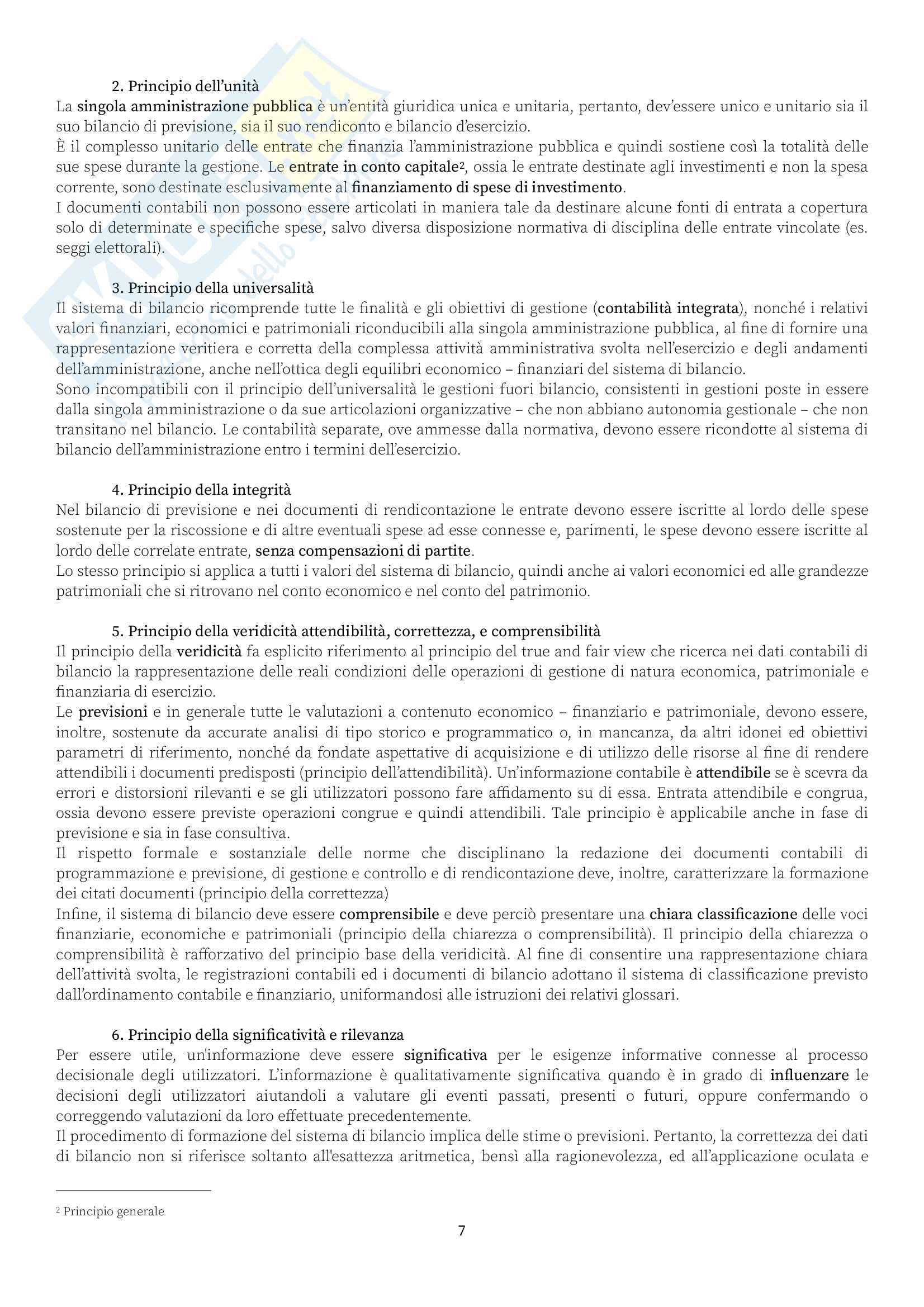 2. Principio dell'unità

La singola amministrazione pubblica è un'entità giuridica unica e unitaria, pertanto, dev'essere unico e unitario sia il suo bilancio di previsione, sia il suo rendiconto e bilancio d'esercizio.
È il complesso unitario delle entrate che finanzia l'amministrazione pubblica e quindi sostiene così la totalità delle sue spese durante la gestione. Le entrate in conto capitale², ossia le entrate destinate agli investimenti e non la spesa corrente, sono destinate esclusivamente al finanziamento di spese di investimento.
I documenti contabili non possono essere articolati in maniera tale da destinare alcune fonti di entrata a copertura solo di determinate e specifiche spese, salvo diversa disposizione normativa di disciplina delle entrate vincolate (es. seggi elettorali).

3. Principio della universalità

Il sistema di bilancio ricomprende tutte le finalità e gli obiettivi di gestione (contabilità integrata), nonché i relativi valori finanziari, economici e patrimoniali riconducibili alla singola amministrazione pubblica, al fine di fornire una rappresentazione veritiera e corretta della complessa attività amministrativa svolta nell'esercizio e degli andamenti dell'amministrazione, anche nell'ottica degli equilibri economico – finanziari del sistema di bilancio.
Sono incompatibili con il principio dell'universalità le gestioni fuori bilancio, consistenti in gestioni poste in essere dalla singola amministrazione o da sue articolazioni organizzative – che non abbiano autonomia gestionale – che non transitano nel bilancio. Le contabilità separate, ove ammesse dalla normativa, devono essere ricondotte al sistema di bilancio dell'amministrazione entro i termini dell'esercizio.

4. Principio della integrità

Nel bilancio di previsione e nei documenti di rendicontazione le entrate devono essere iscritte al lordo delle spese sostenute per la riscossione e di altre eventuali spese ad esse connesse e, parimenti, le spese devono essere iscritte al lordo delle correlate entrate, senza compensazioni di partite.
Lo stesso principio si applica a tutti i valori del sistema di bilancio, quindi anche ai valori economici ed alle grandezze patrimoniali che si ritrovano nel conto economico e nel conto del patrimonio.

5. Principio della veridicità attendibilità, correttezza, e comprensibilità

Il principio della veridicità fa esplicito riferimento al principio del true and fair view che ricerca nei dati contabili di bilancio la rappresentazione delle reali condizioni delle operazioni di gestione di natura economica, patrimoniale e finanziaria di esercizio.
Le previsioni e in generale tutte le valutazioni a contenuto economico – finanziario e patrimoniale, devono essere, inoltre, sostenute da accurate analisi di tipo storico e programmatico o, in mancanza, da altri idonei ed obiettivi parametri di riferimento, nonché da fondate aspettative di acquisizione e di utilizzo delle risorse al fine di rendere attendibili i documenti predisposti (principio dell'attendibilità). Un'informazione contabile è attendibile se è scevra da errori e distorsioni rilevanti e se gli utilizzatori possono fare affidamento su di essa. Entrata attendibile e congrua, ossia devono essere previste operazioni congrue e quindi attendibili. Tale principio è applicabile anche in fase di previsione e sia in fase consultiva.
Il rispetto formale e sostanziale delle norme che disciplinano la redazione dei documenti contabili di programmazione e previsione, di gestione e controllo e di rendicontazione deve, inoltre, caratterizzare la formazione dei citati documenti (principio della correttezza)
Infine, il sistema di bilancio deve essere comprensibile e deve perciò presentare una chiara classificazione delle voci finanziarie, economiche e patrimoniali (principio della chiarezza o comprensibilità). Il principio della chiarezza o comprensibilità è rafforzativo del principio base della veridicità. Al fine di consentire una rappresentazione chiara dell'attività svolta, le registrazioni contabili ed i documenti di bilancio adottano il sistema di classificazione previsto dall'ordinamento contabile e finanziario, uniformandosi alle istruzioni dei relativi glossari.

6. Principio della significatività e rilevanza

Per essere utile, un'informazione deve essere significativa per le esigenze informative connesse al processo decisionale degli utilizzatori. L'informazione è qualitativamente significativa quando è in grado di influenzare le decisioni degli utilizzatori aiutandoli a valutare gli eventi passati, presenti o futuri, oppure confermando o correggendo valutazioni da loro effettuate precedentemente.
Il procedimento di formazione del sistema di bilancio implica delle stime o previsioni. Pertanto, la correttezza dei dati di bilancio non si riferisce soltanto all'esattezza aritmetica, bensì alla ragionevolezza, ed all'applicazione oculata e

² Principio generale

7